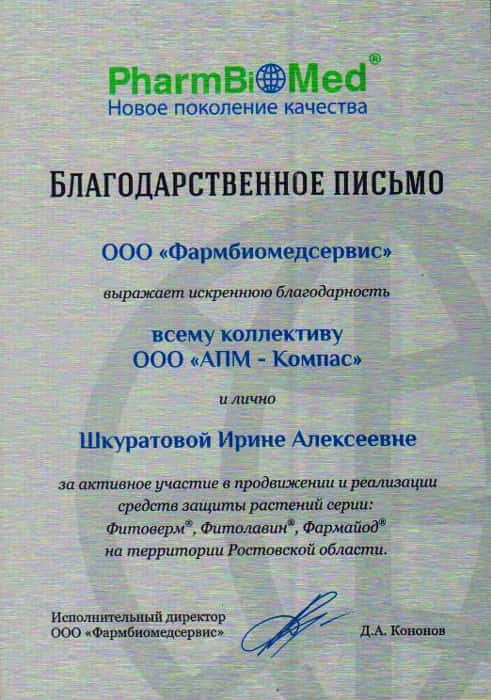 PharmBioMed®
Новое поколение качества

БЛАГОДАРСТВЕННОЕ ПИСЬМО

ООО «Фармбиомедсервис»

выражает искреннюю благодарность

всему коллективу
ООО «АПМ - Компас»

и лично

Шкуратовой Ирине Алексеевне

за активное участие в продвижении и реализации средств защиты растений серии: Фитоверм®, Фитолавин®, Фармайод® на территории Ростовской области.

Исполнительный директор
ООО «Фармбиомедсервис»

Д.А. Кононов